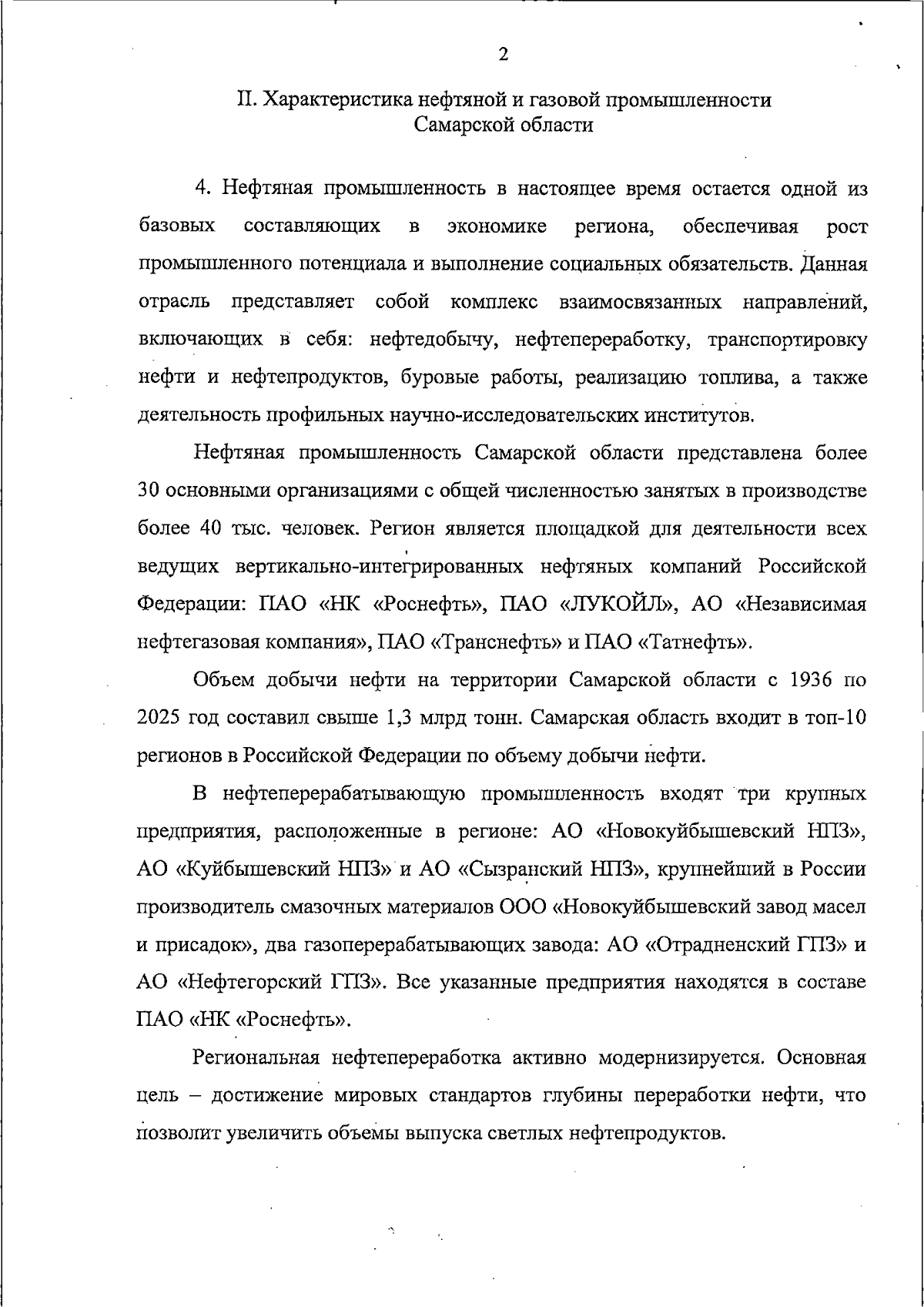 2

II. Характеристика нефтяной и газовой промышленности Самарской области

4. Нефтяная промышленность в настоящее время остается одной из базовых составляющих в экономике региона, обеспечивая рост промышленного потенциала и выполнение социальных обязательств. Данная отрасль представляет собой комплекс взаимосвязанных направлений, включающих в себя: нефтедобычу, нефтепереработку, транспортировку нефти и нефтепродуктов, буровые работы, реализацию топлива, а также деятельность профильных научно-исследовательских институтов.

Нефтяная промышленность Самарской области представлена более 30 основными организациями с общей численностью занятых в производстве более 40 тыс. человек. Регион является площадкой для деятельности всех ведущих вертикально-интегрированных нефтяных компаний Российской Федерации: ПАО «НК «Роснефть», ПАО «ЛУКОЙЛ», АО «Независимая нефтегазовая компания», ПАО «Транснефть» и ПАО «Татнефть».

Объем добычи нефти на территории Самарской области с 1936 по 2025 год составил свыше 1,3 млрд тонн. Самарская область входит в топ-10 регионов в Российской Федерации по объему добычи нефти.

В нефтеперерабатывающую промышленность входят три крупных предприятия, расположенные в регионе: АО «Новокуйбышевский НПЗ», АО «Куйбышевский НПЗ» и АО «Сызранский НПЗ», крупнейший в России производитель смазочных материалов ООО «Новокуйбышевский завод масел и присадок», два газоперерабатывающих завода: АО «Отрадненский ГПЗ» и АО «Нефтегорский ГПЗ». Все указанные предприятия находятся в составе ПАО «НК «Роснефть».

Региональная нефтепереработка активно модернизируется. Основная цель – достижение мировых стандартов глубины переработки нефти, что позволит увеличить объемы выпуска светлых нефтепродуктов.